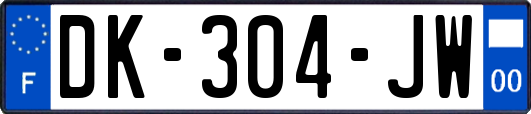 F

DK-304-JW

00